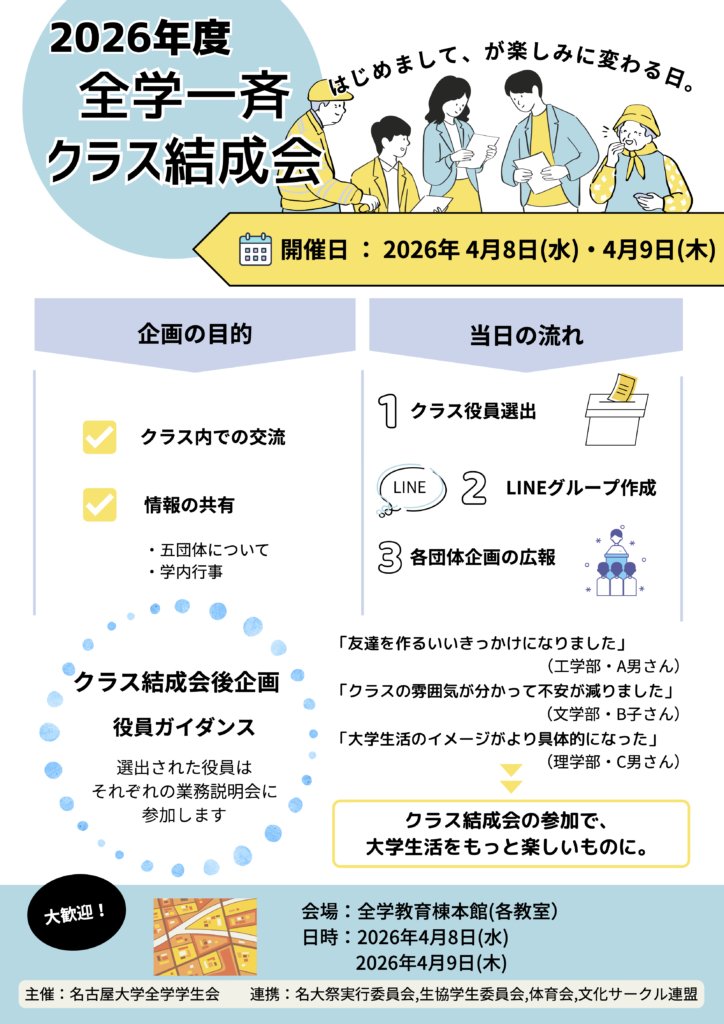 2026年度
全学一斉
クラス結成会

はじめまして、が楽しみに変わる日。

開催日 ： 2026年 4月8日(水)・4月9日(木)

企画の目的

クラス内での交流

情報の共有

・五団体について
・学内行事

当日の流れ

1 クラス役員選出

LINE 2 LINEグループ作成

3 各団体企画の広報

クラス結成会後企画

役員ガイダンス

選出された役員は
それぞれの業務説明会に
参加します

「友達を作るいいきっかけになりました」
（工学部・A男さん）
「クラスの雰囲気が分かって不安が減りました」
（文学部・B子さん）
「大学生活のイメージがより具体的になった」
（理学部・C男さん）

クラス結成会の参加で、
大学生活をもっと楽しいものに。

大歓迎！

会場：全学教育棟本館(各教室)
日時：2026年4月8日(水)
2026年4月9日(木)

主催：名古屋大学全学学生会　連携：名大祭実行委員会,生協学生委員会,体育会,文化サークル連盟